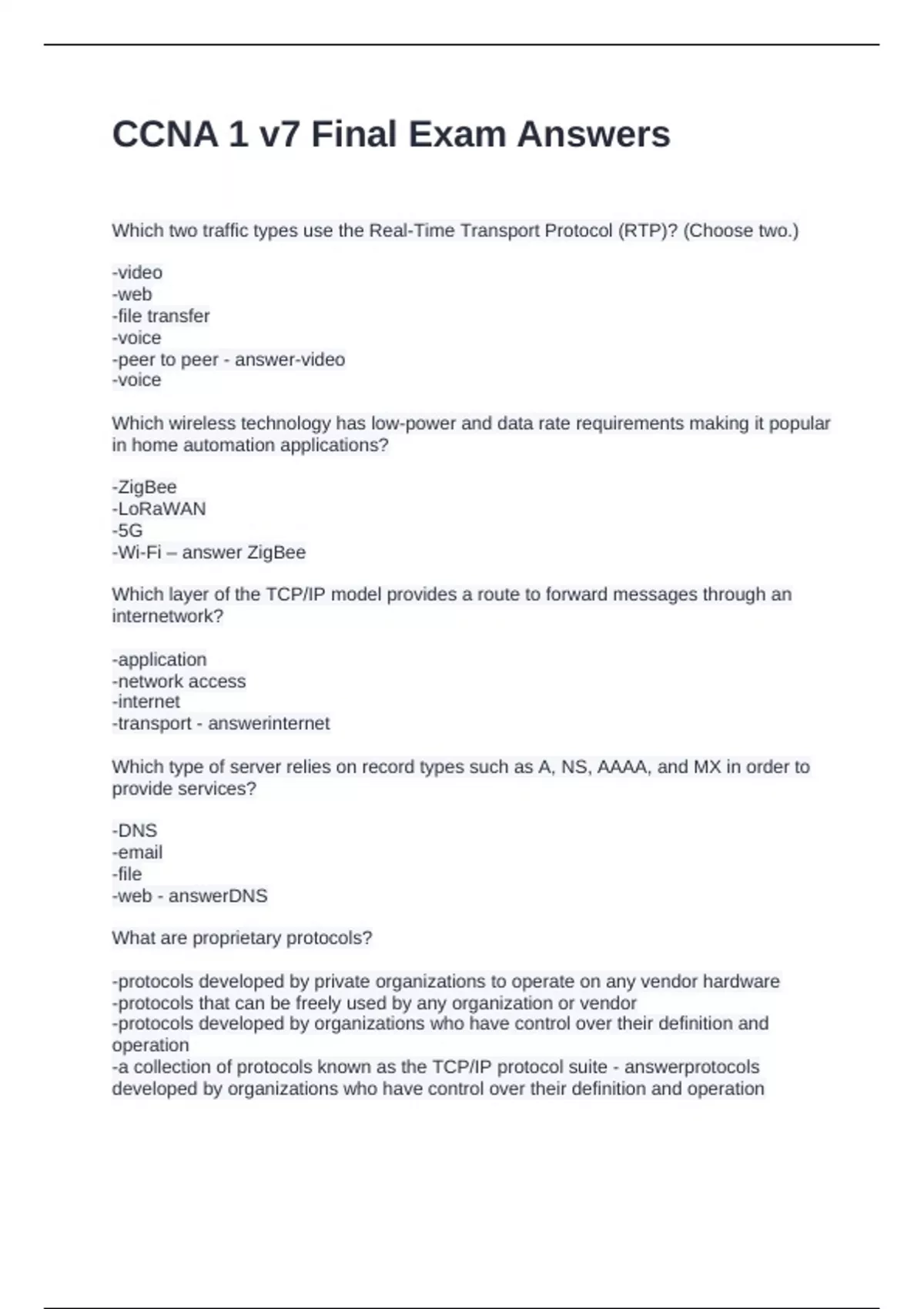 CCNA 1 v7 Final Exam Answers

Which two traffic types use the Real-Time Transport Protocol (RTP)? (Choose two.)

-video
-web
-file transfer
-voice
-peer to peer - answer-video
-voice

Which wireless technology has low-power and data rate requirements making it popular in home automation applications?

-ZigBee
-LoRaWAN
-5G
-Wi-Fi – answer ZigBee

Which layer of the TCP/IP model provides a route to forward messages through an internetwork?

-application
-network access
-internet
-transport - answerinternet

Which type of server relies on record types such as A, NS, AAAA, and MX in order to provide services?

-DNS
-email
-file
-web - answerDNS

What are proprietary protocols?

-protocols developed by private organizations to operate on any vendor hardware
-protocols that can be freely used by any organization or vendor
-protocols developed by organizations who have control over their definition and operation
-a collection of protocols known as the TCP/IP protocol suite - answerprotocols developed by organizations who have control over their definition and operation